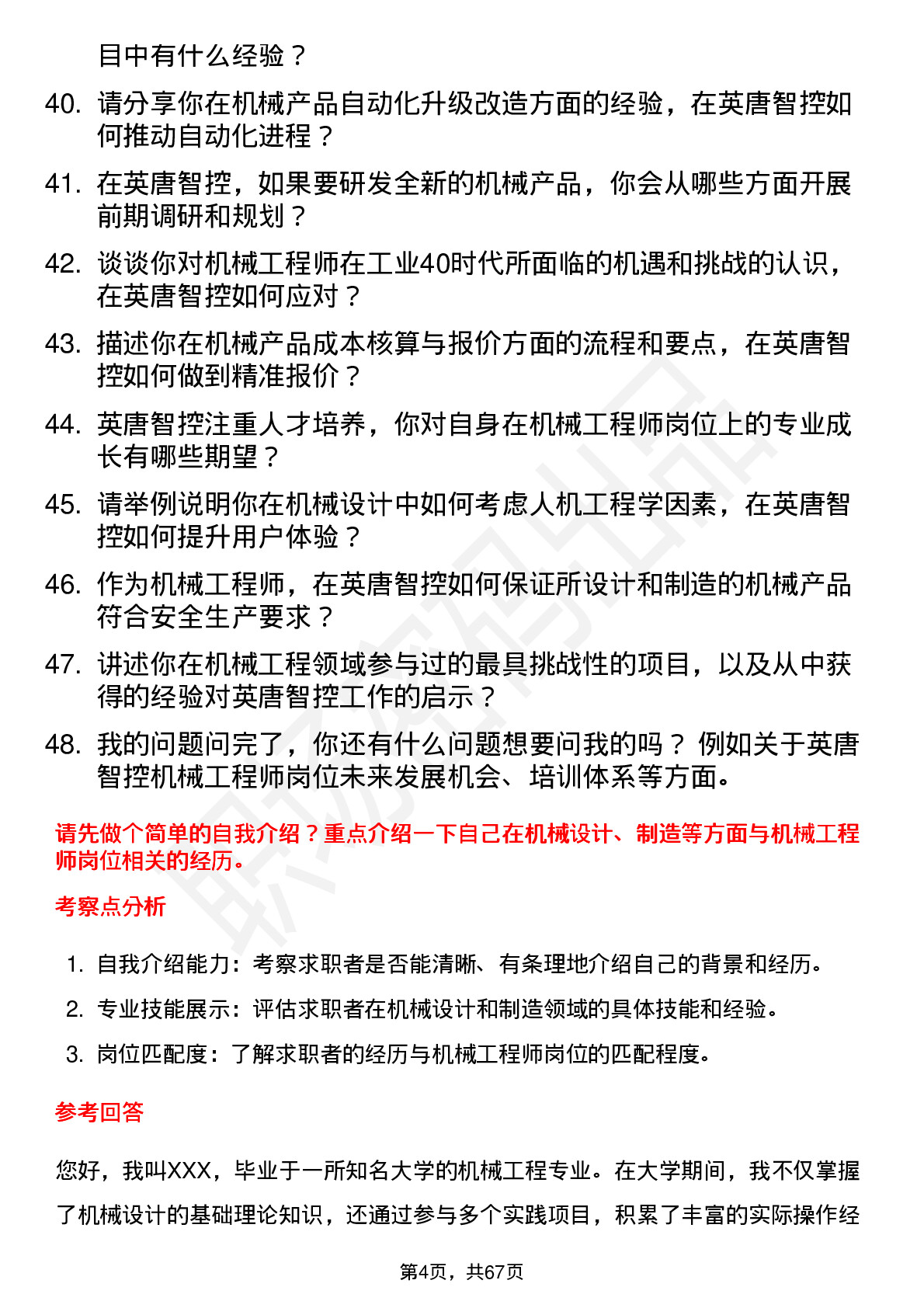 目中有什么经验？

40. 请分享你在机械产品自动化升级改造方面的经验，在英唐智控如何推动自动化进程？

41. 在英唐智控，如果要研发全新的机械产品，你会从哪些方面开展前期调研和规划？

42. 谈谈你对机械工程师在工业40时代所面临的机遇和挑战的认识，在英唐智控如何应对？

43. 描述你在机械产品成本核算与报价方面的流程和要点，在英唐智控如何做到精准报价？

44. 英唐智控注重人才培养，你对自身在机械工程师岗位上的专业成长有哪些期望？

45. 请举例说明你在机械设计中如何考虑人机工程学因素，在英唐智控如何提升用户体验？

46. 作为机械工程师，在英唐智控如何保证所设计和制造的机械产品符合安全生产要求？

47. 讲述你在机械工程领域参与过的最具挑战性的项目，以及从中获得的经验对英唐智控工作的启示？

48. 我的问题问完了，你还有什么问题想要问我的吗？例如关于英唐智控机械工程师岗位未来发展机会、培训体系等方面。

请先做个简单的自我介绍？重点介绍一下自己在机械设计、制造等方面与机械工程师岗位相关的经历。

考察点分析

1. 自我介绍能力：考察求职者是否能清晰、有条理地介绍自己的背景和经历。

2. 专业技能展示：评估求职者在机械设计和制造领域的具体技能和经验。

3. 岗位匹配度：了解求职者的经历与机械工程师岗位的匹配程度。

参考回答

您好，我叫XXX，毕业于一所知名大学的机械工程专业。在大学期间，我不仅掌握了机械设计的基础理论知识，还通过参与多个实践项目，积累了丰富的实际操作经

第4页，共67页